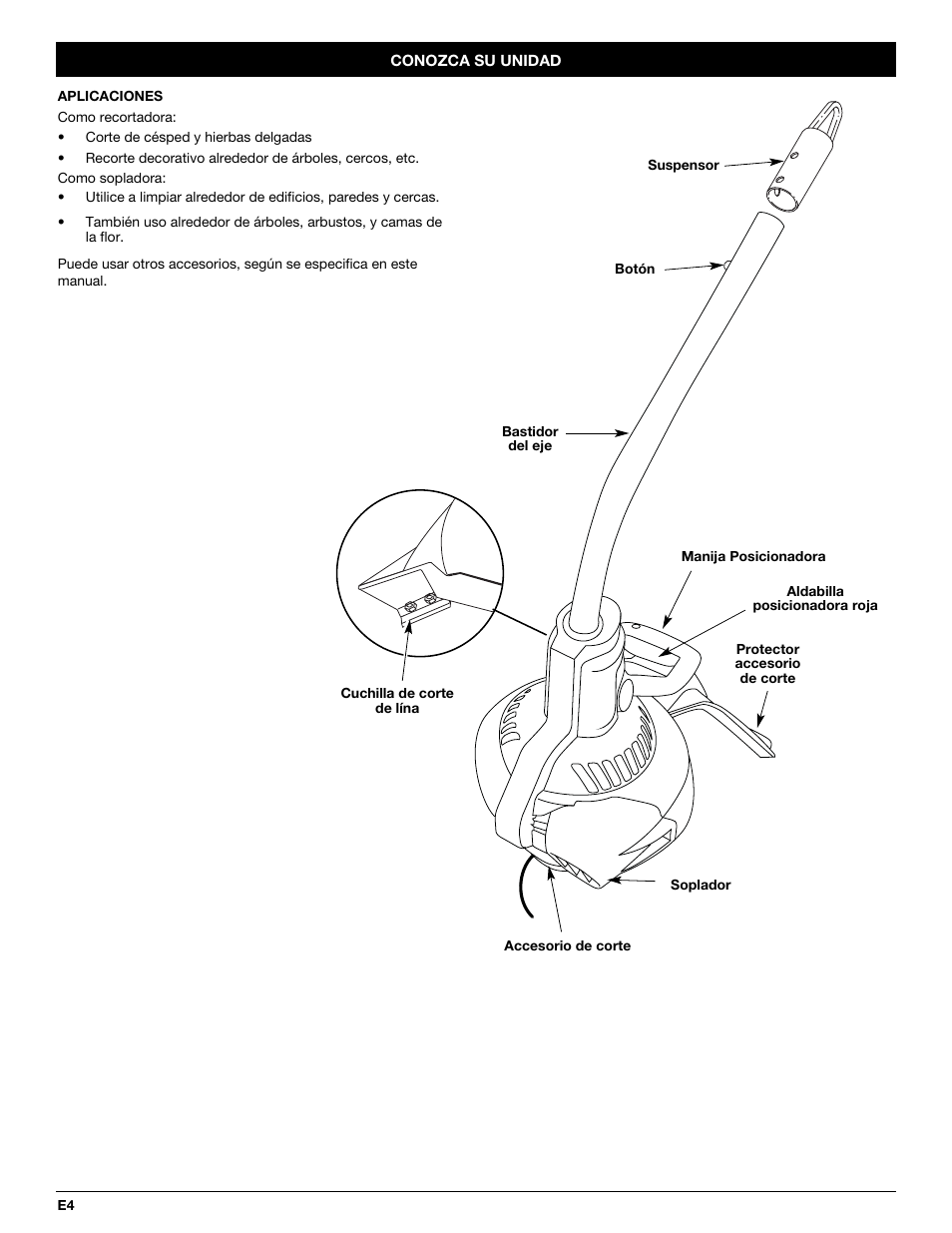 CONOZCA SU UNIDAD

APLICACIONES

Como recortadora:

• Corte de césped y hierbas delgadas

• Recorte decorativo alrededor de árboles, cercos, etc.

Como sopladora:

• Utilice a limpiar alrededor de edificios, paredes y cercas.

• También uso alrededor de árboles, arbustos, y camas de la flor.

Puede usar otros accesorios, según se especifica en este manual.

Suspensor

Botón

Bastidor del eje

Manija Posicionadora

Aldabilla posicionadora roja

Protector accesorio de corte

Cuchilla de corte de lína

Soplador

Accesorio de corte

E4